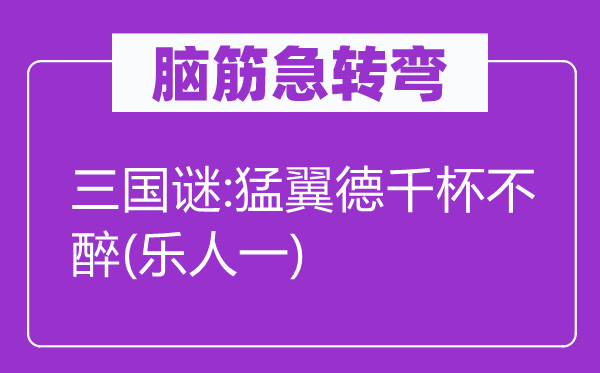 脑筋急转弯

三国谜:猛翼德千杯不醉(乐人一)